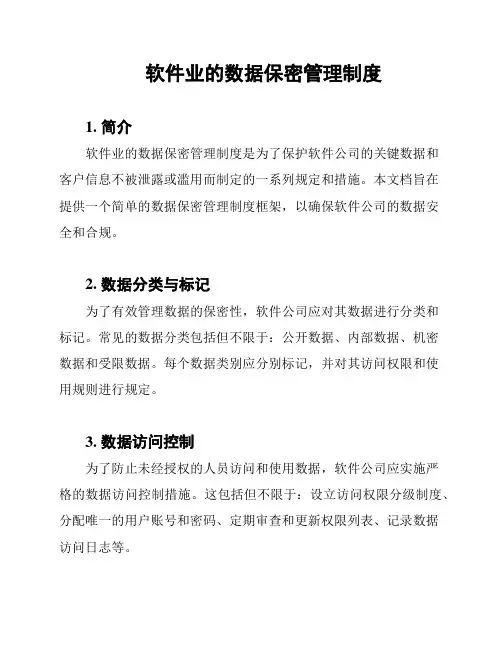 软件业的数据保密管理制度

1. 简介

软件业的数据保密管理制度是为了保护软件公司的关键数据和客户信息不被泄露或滥用而制定的一系列规定和措施。本文档旨在提供一个简单的数据保密管理制度框架，以确保软件公司的数据安全和合规。

2. 数据分类与标记

为了有效管理数据的保密性，软件公司应对其数据进行分类和标记。常见的数据分类包括但不限于：公开数据、内部数据、机密数据和受限数据。每个数据类别应分别标记，并对其访问权限和使用规则进行规定。

3. 数据访问控制

为了防止未经授权的人员访问和使用数据，软件公司应实施严格的数据访问控制措施。这包括但不限于：设立访问权限分级制度、分配唯一的用户账号和密码、定期审查和更新权限列表、记录数据访问日志等。